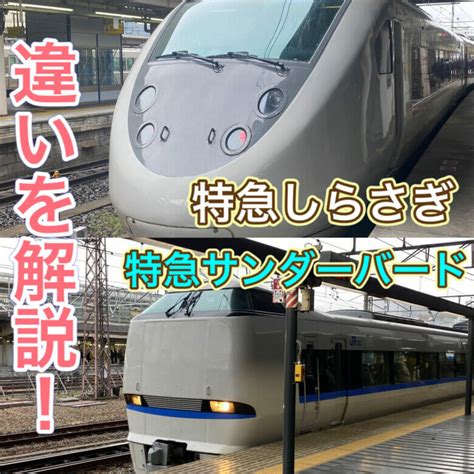 違いを解説!

特急しらさぎ

特急サンダーバード